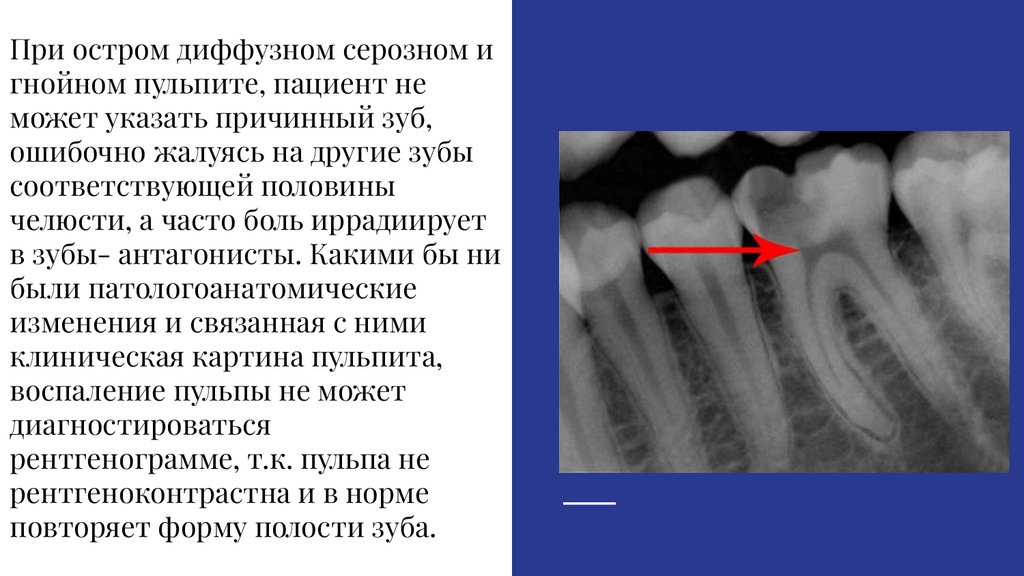 При остром диффузном серозном и гнойном пульпите, пациент не может указать причинный зуб, ошибочно жалуясь на другие зубы соответствующей половины челюсти, а часто боль иррадиирует в зубы- антагонисты. Какими бы ни были патологоанатомические изменения и связанная с ними клиническая картина пульпита, воспаление пульпы не может диагностироваться рентгенограмме, т.к. пульпа не рентгеноконтрастна и в норме повторяет форму полости зуба.